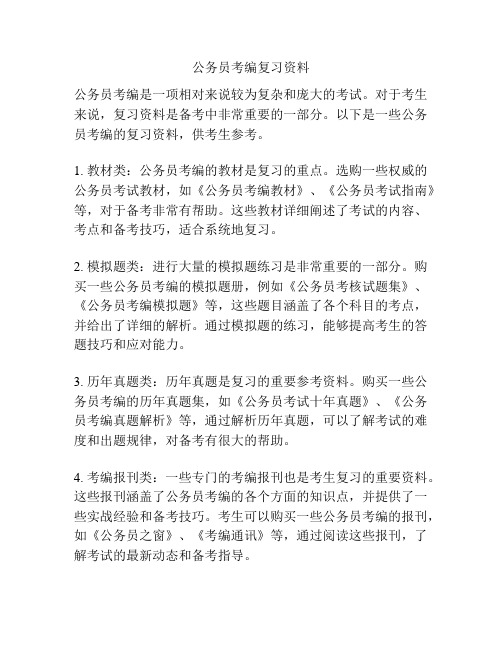 公务员考编复习资料

公务员考编是一项相对来说较为复杂和庞大的考试。对于考生来说，复习资料是备考中非常重要的一部分。以下是一些公务员考编的复习资料，供考生参考。

1. 教材类：公务员考编的教材是复习的重点。选购一些权威的公务员考试教材，如《公务员考编教材》、《公务员考试指南》等，对于备考非常有帮助。这些教材详细阐述了考试的内容、考点和备考技巧，适合系统地复习。

2. 模拟题类：进行大量的模拟题练习是非常重要的一部分。购买一些公务员考编的模拟题册，例如《公务员考核试题集》、《公务员考编模拟题》等，这些题目涵盖了各个科目的考点，并给出了详细的解析。通过模拟题的练习，能够提高考生的答题技巧和应对能力。

3. 历年真题类：历年真题是复习的重要参考资料。购买一些公务员考编的历年真题集，如《公务员考试十年真题》、《公务员考编真题解析》等，通过解析历年真题，可以了解考试的难度和出题规律，对备考有很大的帮助。

4. 考编报刊类：一些专门的考编报刊也是考生复习的重要资料。这些报刊涵盖了公务员考编的各个方面的知识点，并提供了一些实战经验和备考技巧。考生可以购买一些公务员考编的报刊，如《公务员之窗》、《考编通讯》等，通过阅读这些报刊，了解考试的最新动态和备考指导。